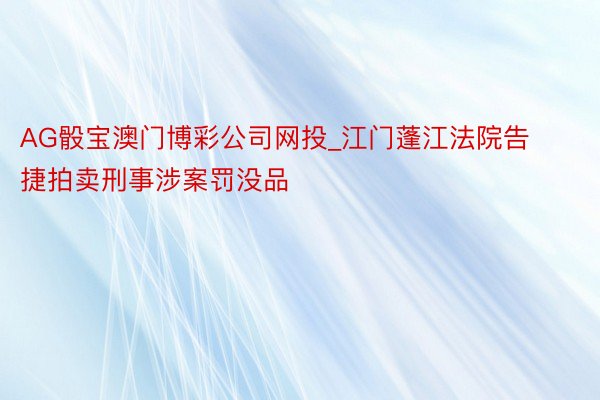 AG骰宝澳门博彩公司网投_江门蓬江法院告捷拍卖刑事涉案罚没品